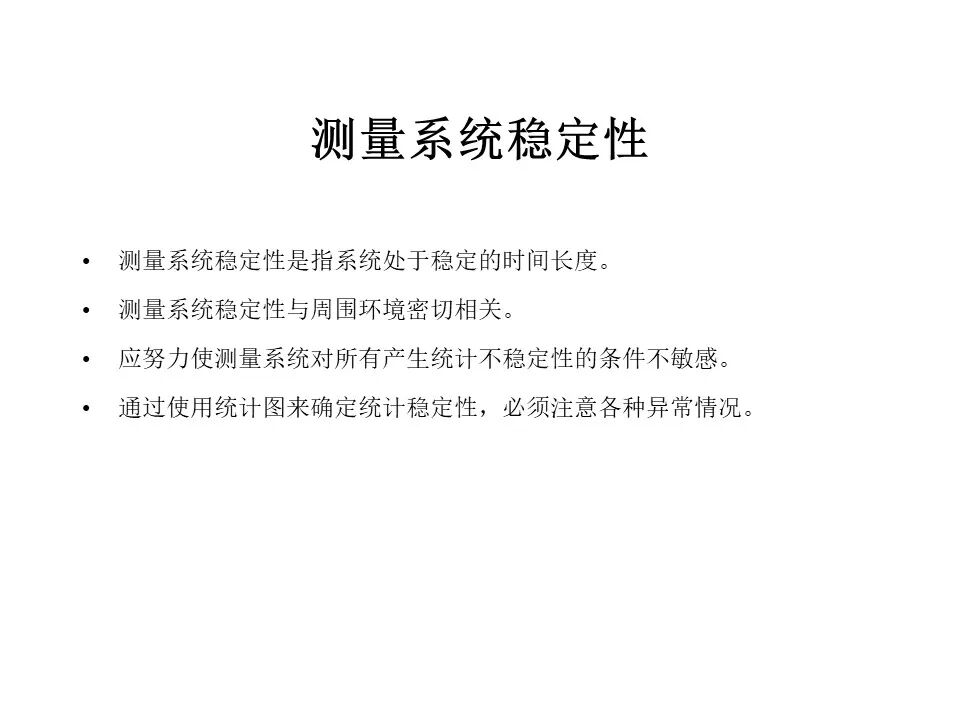 测量系统稳定性

• 测量系统稳定性是指系统处于稳定的时间长度。

• 测量系统稳定性与周围环境密切相关。

• 应努力使测量系统对所有产生统计不稳定性的条件不敏感。

• 通过使用统计图来确定统计稳定性，必须注意各种异常情况。